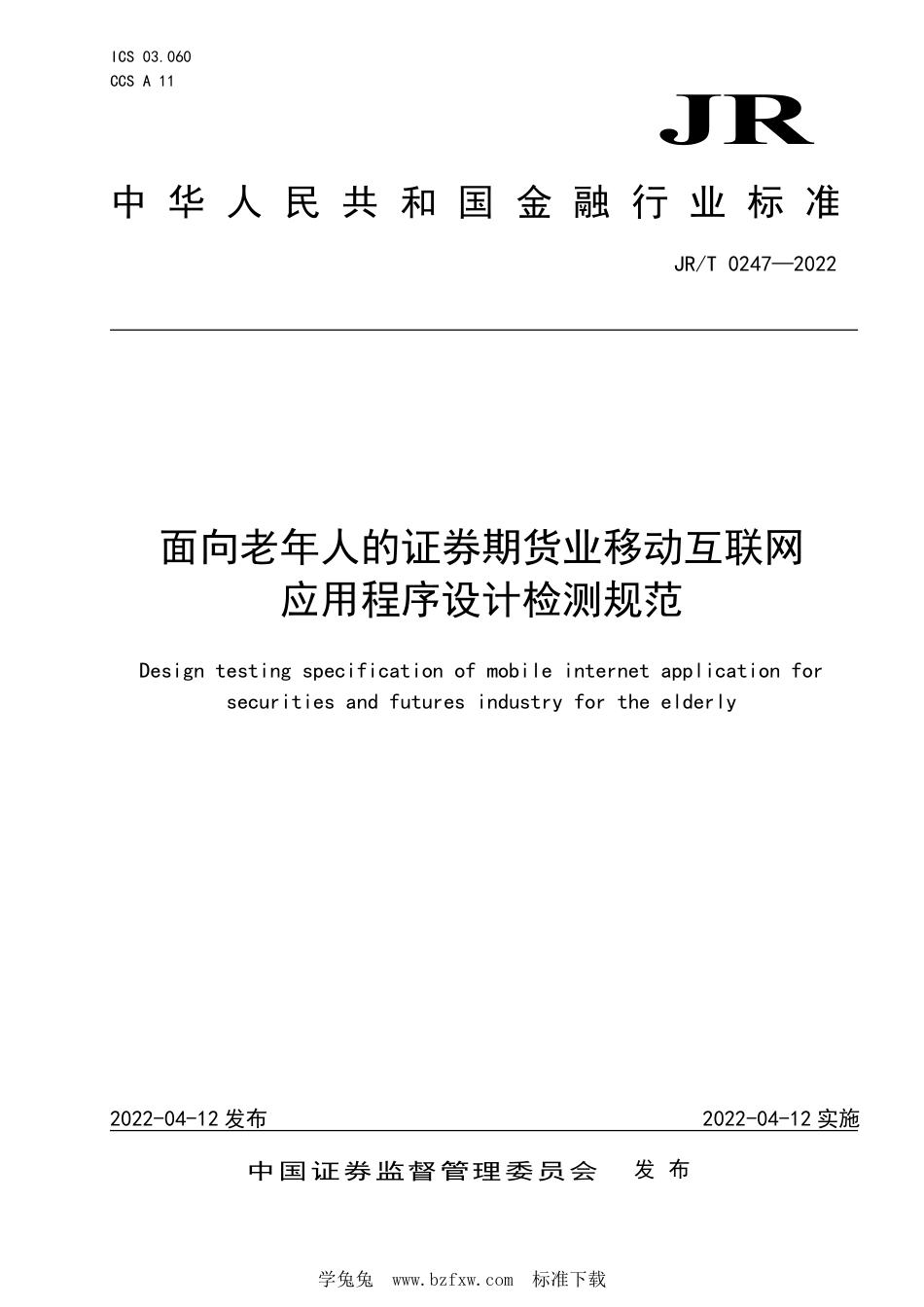 ICS 03.060
CCS A 11

JR

中华人民共和国金融行业标准

JR/T 0247—2022

面向老年人的证券期货业移动互联网应用程序设计检测规范

Design testing specification of mobile internet application for securities and futures industry for the elderly

2022-04-12 发布

2022-04-12 实施

中国证券监督管理委员会 发布

学兔兔 www.bzfxw.com 标准下载